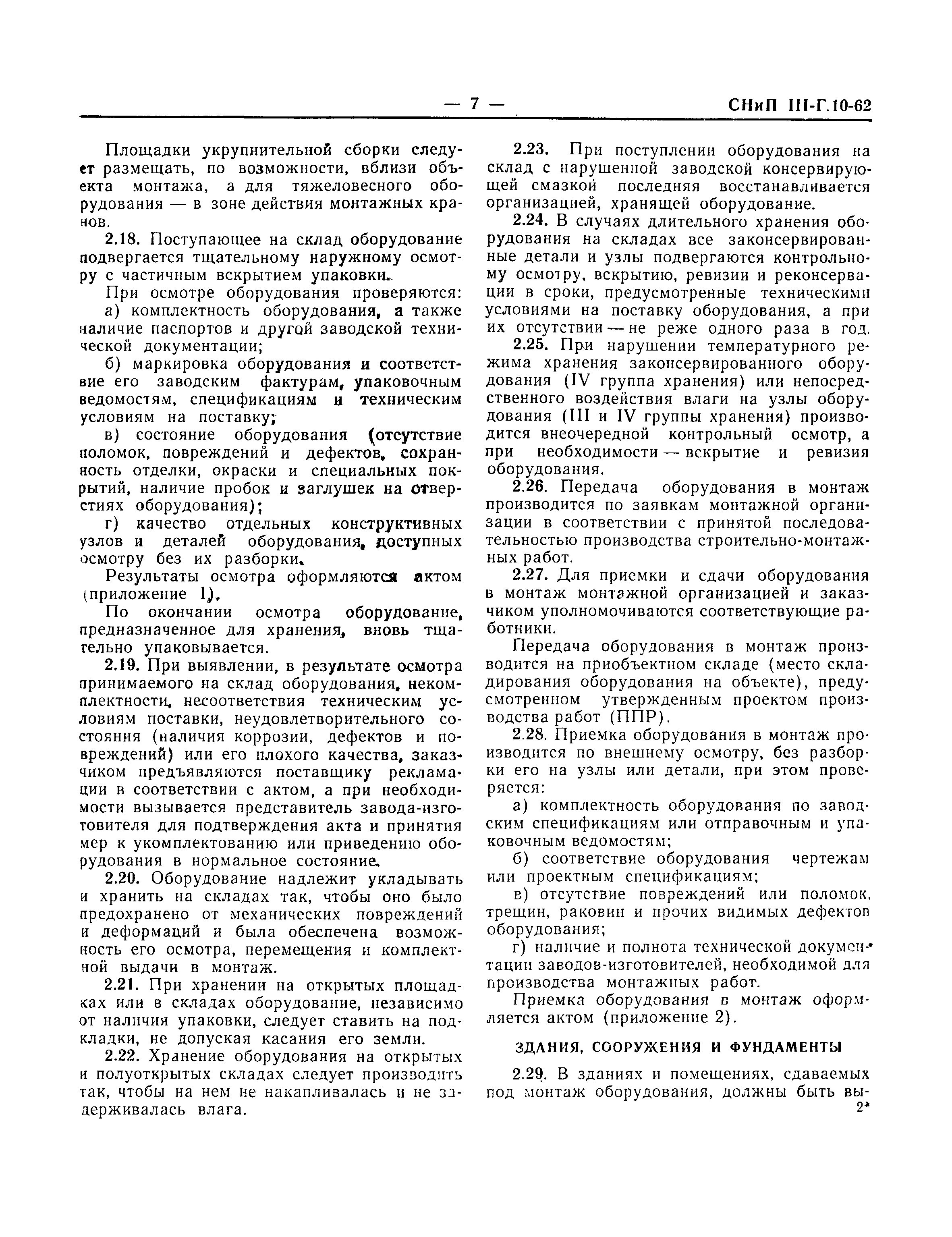 — 7 — СНиП III-Г.10-62

Площадки укрупнительной сборки следует размещать, по возможности, вблизи объекта монтажа, а для тяжеловесного оборудования — в зоне действия монтажных кранов.

2.18. Поступающее на склад оборудование подвергается тщательному наружному осмотру с частичным вскрытием упаковки.

При осмотре оборудования проверяются:

а) комплектность оборудования, а также наличие паспортов и другой заводской технической документации;

б) маркировка оборудования и соответствие его заводским фактурам, упаковочным ведомостям, спецификациям и техническим условиям на поставку;

в) состояние оборудования (отсутствие поломок, повреждений и дефектов, сохранность отделки, окраски и специальных покрытий, наличие пробок и заглушек на отверстиях оборудования);

г) качество отдельных конструктивных узлов и деталей оборудования, доступных осмотру без их разборки.

Результаты осмотра оформляются актом (приложение 1).

По окончании осмотра оборудование, предназначенное для хранения, вновь тщательно упаковывается.

2.19. При выявлении, в результате осмотра принимаемого на склад оборудования, некомплектности, несоответствия техническим условиям поставки, неудовлетворительного состояния (наличия коррозии, дефектов и повреждений) или его плохого качества, заказчиком предъявляются поставщику рекламации в соответствии с актом, а при необходимости вызывается представитель завода-изготовителя для подтверждения акта и принятия мер к укомплектованию или приведению оборудования в нормальное состояние.

2.20. Оборудование надлежит укладывать и хранить на складах так, чтобы оно было предохранено от механических повреждений и деформаций и была обеспечена возможность его осмотра, перемещения и комплектной выдачи в монтаж.

2.21. При хранении на открытых площадках или в складах оборудование, независимо от наличия упаковки, следует ставить на подкладки, не допуская касания его земли.

2.22. Хранение оборудования на открытых и полуоткрытых складах следует производить так, чтобы на нем не накапливалась и не задерживалась влага.

2.23. При поступлении оборудования на склад с нарушенной заводской консервирующей смазкой последняя восстанавливается организацией, хранящей оборудование.

2.24. В случаях длительного хранения оборудования на складах все законсервированные детали и узлы подвергаются контрольному осмотру, вскрытию, ревизии и реконсервации в сроки, предусмотренные техническими условиями на поставку оборудования, а при их отсутствии — не реже одного раза в год.

2.25. При нарушении температурного режима хранения законсервированного оборудования (IV группа хранения) или непосредственного воздействия влаги на узлы оборудования (III и IV группы хранения) производится внеочередной контрольный осмотр, а при необходимости — вскрытие и ревизия оборудования.

2.26. Передача оборудования в монтаж производится по заявкам монтажной организации в соответствии с принятой последовательностью производства строительно-монтажных работ.

2.27. Для приемки и сдачи оборудования в монтаж монтажной организацией и заказчиком уполномочиваются соответствующие работники.

Передача оборудования в монтаж производится на приобъектном складе (место складирования оборудования на объекте), предусмотренном утвержденным проектом производства работ (ППР).

2.28. Приемка оборудования в монтаж производится по внешнему осмотру, без разборки его на узлы или детали, при этом проверяется:

а) комплектность оборудования по заводским спецификациям или отправочным и упаковочным ведомостям;

б) соответствие оборудования чертежам или проектным спецификациям;

в) отсутствие повреждений или поломок, трещин, раковин и прочих видимых дефектов оборудования;

г) наличие и полнота технической документации заводов-изготовителей, необходимой для производства монтажных работ.

Приемка оборудования в монтаж оформляется актом (приложение 2).

ЗДАНИЯ, СООРУЖЕНИЯ И ФУНДАМЕНТЫ

2.29. В зданиях и помещениях, сдаваемых под монтаж оборудования, должны быть вы-

2*